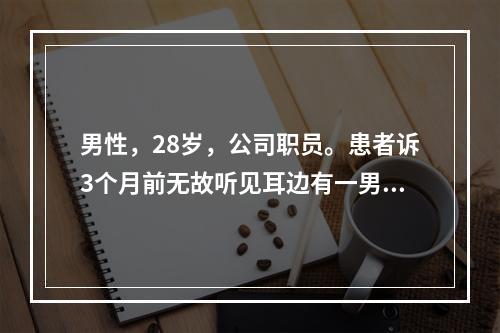 男性，28岁，公司职员。患者诉3个月前无故听见耳边有一男...